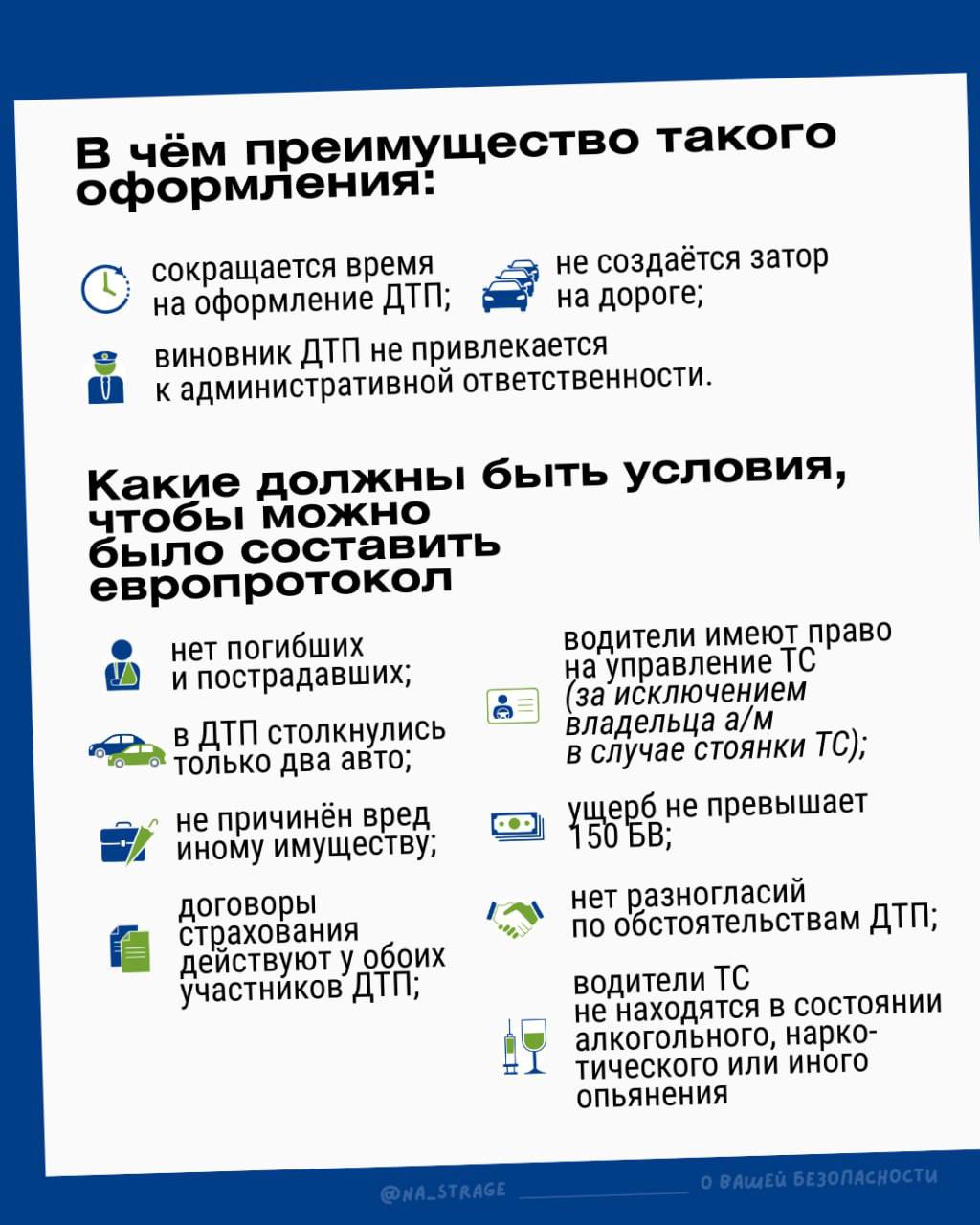 В чём преимущество такого оформления:

сокращается время на оформление ДТП;

не создаётся затор на дороге;

виновник ДТП не привлекается к административной ответственности.

Какие должны быть условия, чтобы можно было составить европротокол

нет погибших и пострадавших;

в ДТП столкнулись только два авто;

не причинён вред иному имуществу;

договоры страхования действуют у обоих участников ДТП;

водители имеют право на управление ТС (за исключением владельца а/м в случае стоянки ТС);

ущерб не превышает 150 БВ;

нет разногласий по обстоятельствам ДТП;

водители ТС не находятся в состоянии алкогольного, наркотического или иного опьянения

@NA_STRAGE

О ВАШЕЙ БЕЗОПАСНОСТИ